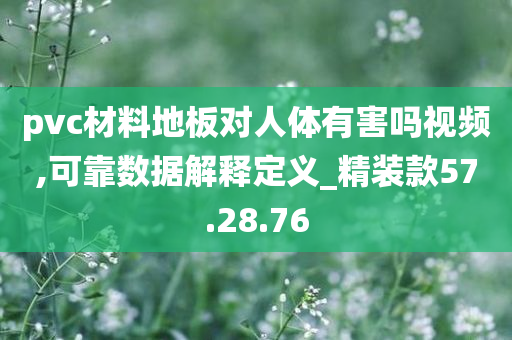 pvc材料地板对人体有害吗视频,可靠数据解释定义_精装款57.28.76